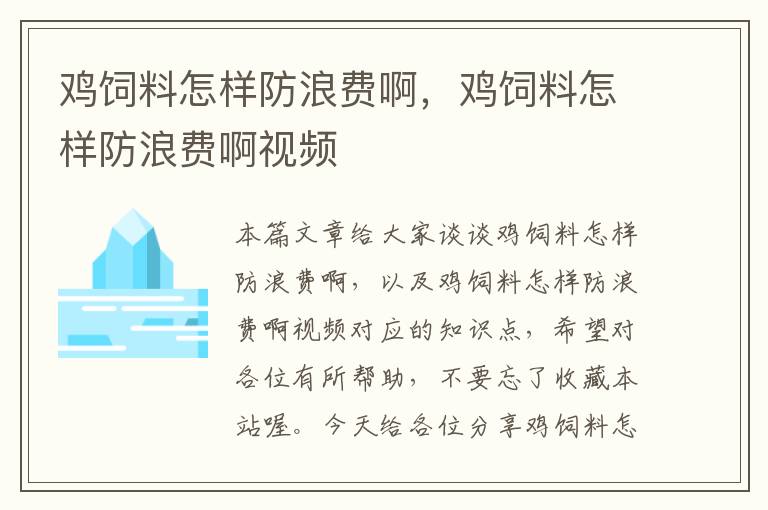 鸡饲料怎样防浪费啊，鸡饲料怎样防浪费啊视频

本篇文章给大家谈谈鸡饲料怎样防浪费啊，以及鸡饲料怎样防浪费啊视频对应的知识点，希望对各位有所帮助，不要忘了收藏本站喔。今天给各位分享鸡饲料怎